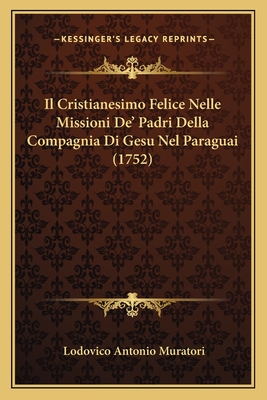 —KESSINGER'S LEGACY REPRINTS—

Il Cristianesimo Felice Nelle Missioni De' Padri Della Compagnia Di Gesu Nel Paraguai (1752)

Lodovico Antonio Muratori